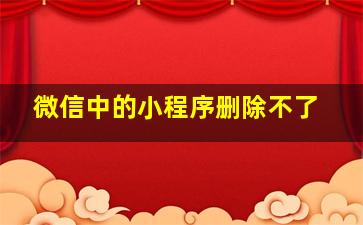 微信中的小程序删除不了